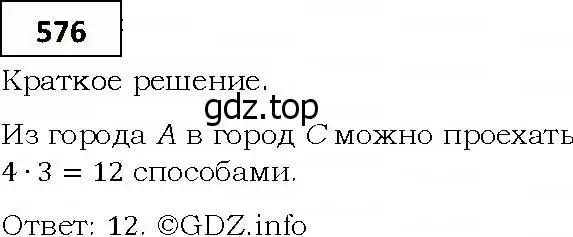 576

Краткое решение.

gdz.top

Из города $A$ в город $C$ можно проехать $4 \cdot 3 = 12$ способами.

Ответ: 12. ©GDZ.info